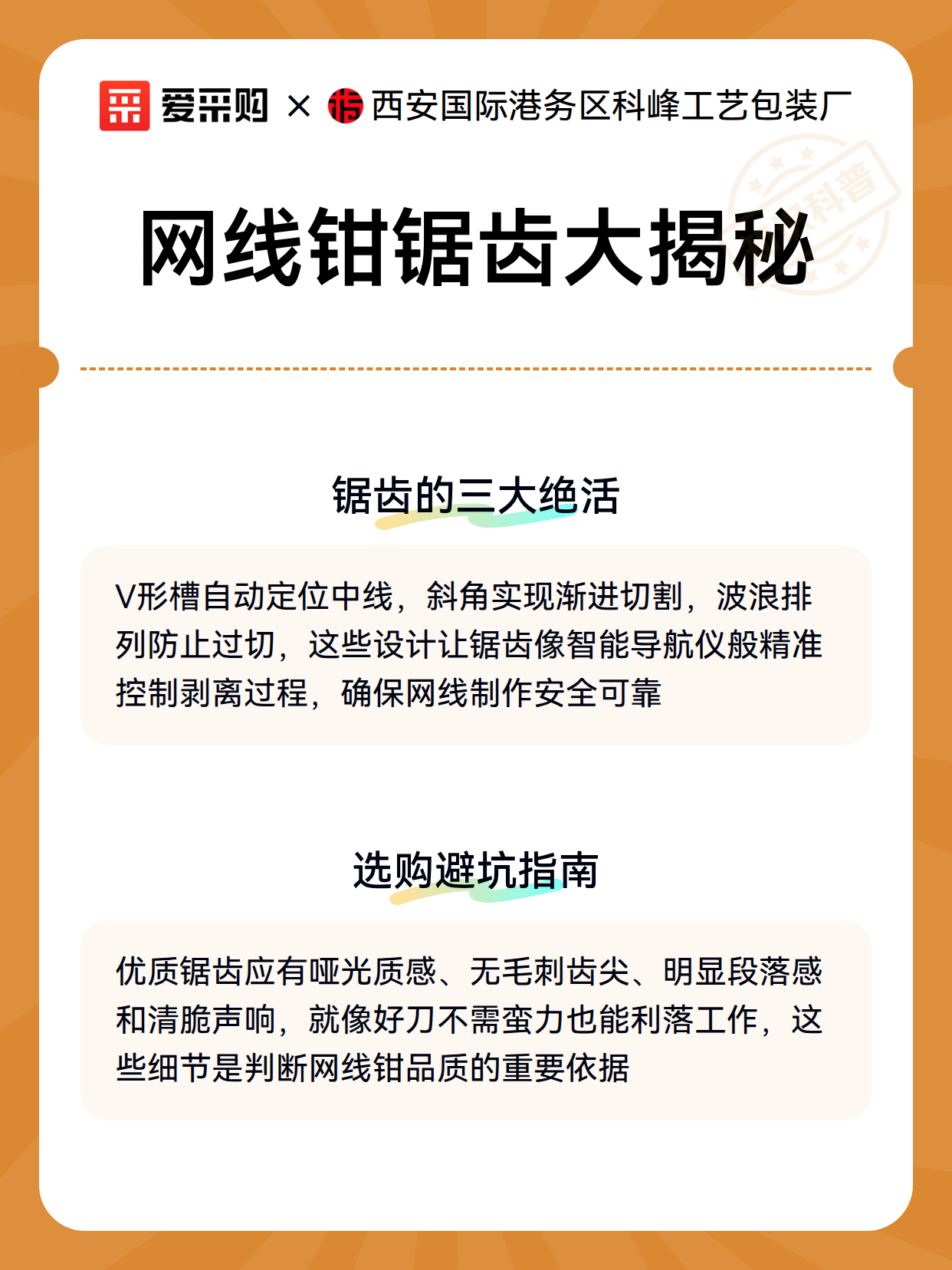 爱采购 × 西安国际港务区科峰工艺包装厂

科普

网线钳锯齿大揭秘

锯齿的三大绝活

V形槽自动定位中线，斜角实现渐进切割，波浪排列防止过切，这些设计让锯齿像智能导航仪般精准控制剥离过程，确保网线制作安全可靠

选购避坑指南

优质锯齿应有哑光质感、无毛刺齿尖、明显段落感和清脆声响，就像好刀不需蛮力也能利落工作，这些细节是判断网线钳品质的重要依据